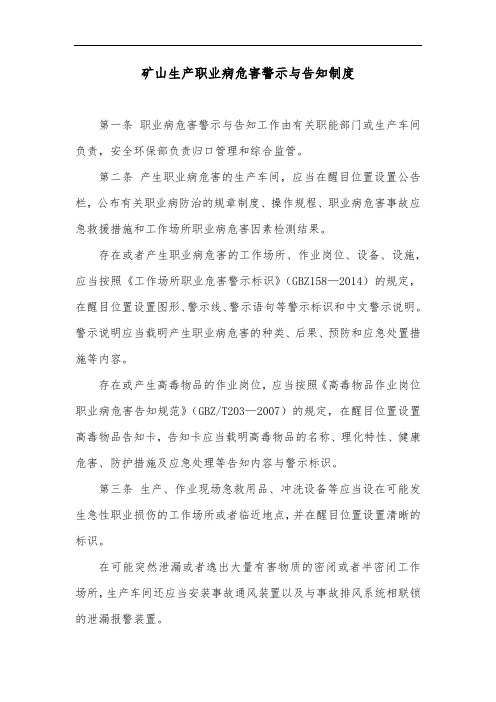 矿山生产职业病危害警示与告知制度

第一条 职业病危害警示与告知工作由有关职能部门或生产车间负责，安全环保部负责归口管理和综合监管。

第二条 产生职业病危害的生产车间，应当在醒目位置设置公告栏，公布有关职业病防治的规章制度、操作规程、职业病危害事故应急救援措施和工作场所职业病危害因素检测结果。

存在或者产生职业病危害的工作场所、作业岗位、设备、设施，应当按照《工作场所职业危害警示标识》(GBZ158—2014)的规定，在醒目位置设置图形、警示线、警示语句等警示标识和中文警示说明。警示说明应当载明产生职业病危害的种类、后果、预防和应急处置措施等内容。

存在或产生高毒物品的作业岗位，应当按照《高毒物品作业岗位职业病危害告知规范》(GBZ/T203—2007)的规定，在醒目位置设置高毒物品告知卡，告知卡应当载明高毒物品的名称、理化特性、健康危害、防护措施及应急处理等告知内容与警示标识。

第三条 生产、作业现场急救用品、冲洗设备等应当设在可能发生急性职业损伤的工作场所或者临近地点，并在醒目位置设置清晰的标识。

在可能突然泄漏或者逸出大量有害物质的密闭或者半密闭工作场所，生产车间还应当安装事故通风装置以及与事故排风系统相联锁的泄漏报警装置。